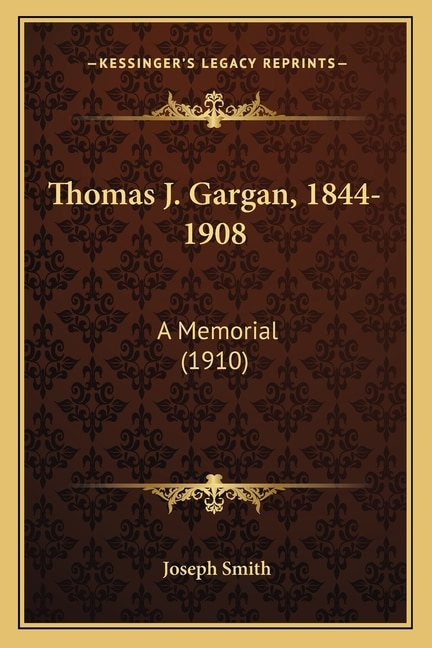 —KESSINGER'S LEGACY REPRINTS—

Thomas J. Gargan, 1844-1908

A Memorial (1910)

Joseph Smith